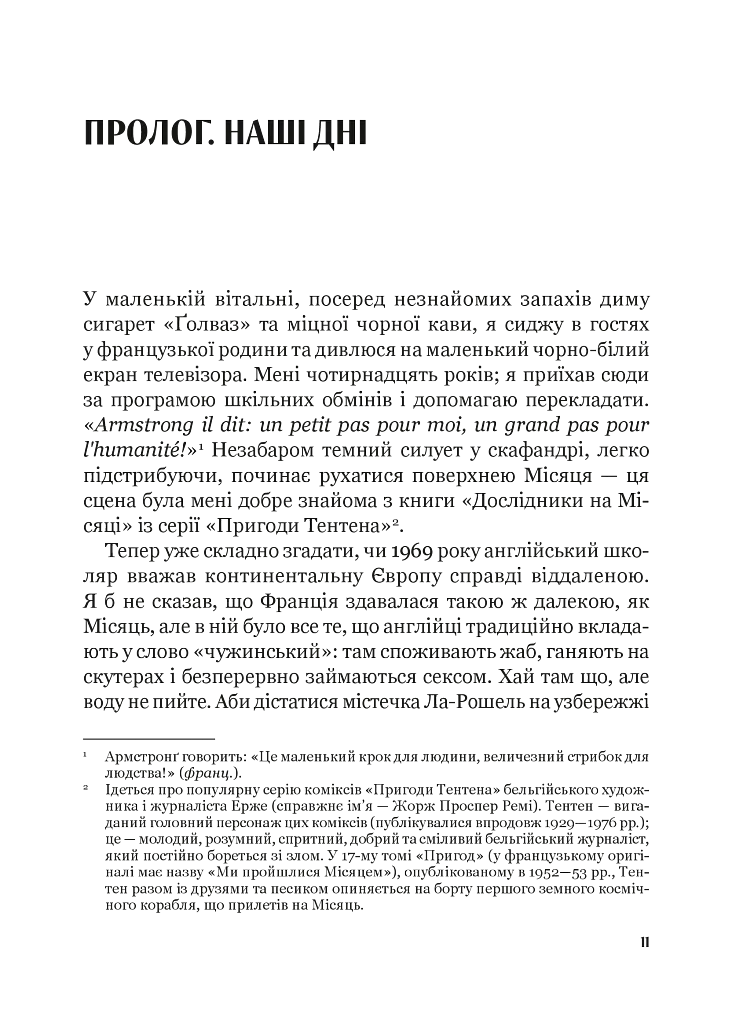 ПРОЛОГ. НАШІ ДНІ

У маленькій вітальні, посеред незнайомих запахів диму сигарет «Ґолваз» та міцної чорної кави, я сиджу в гостях у французької родини та дивлюся на маленький чорно-білий екран телевізора. Мені чотирнадцять років; я приїхав сюди за програмою шкільних обмінів і допомагаю перекладати. «Armstrong il dit: un petit pas pour moi, un grand pas pour l'humanité!»$^{1}$ Незабаром темний силует у скафандрі, легко підстрибуючи, починає рухатися поверхнею Місяця — ця сцена була мені добре знайома з книги «Дослідники на Місяці» із серії «Пригоди Тентена»$^{2}$.

Тепер уже складно згадати, чи 1969 року англійський школяр вважав континентальну Європу справді віддаленою. Я б не сказав, що Франція здавалася такою ж далекою, як Місяць, але в ній було все те, що англійці традиційно вкладають у слово «чужинський»: там споживають жаб, ганяють на скутерах і безперервно займаються сексом. Хай там що, але воду не пийте. Аби дістатися містечка Ла-Рошель на узбережжі

$^{1}$ Армстронґ говорить: «Це маленький крок для людини, величезний стрибок для людства!» (франц.).

$^{2}$ Ідеться про популярну серію коміксів «Пригоди Тентена» бельгійського художника і журналіста Ерже (справжнє ім'я — Жорж Проспер Ремі). Тентен — вигаданий головний персонаж цих коміксів (публікувалися впродовж 1929—1976 рр.); це — молодий, розумний, спритний, добрий та сміливий бельгійський журналіст, який постійно бореться зі злом. У 17-му томі «Пригод» (у французькому оригіналі має назву «Ми пройшлися Місяцем»), опублікованому в 1952—53 рр., Тентен разом із друзями та песиком опиняється на борту першого земного космічного корабля, що прилетів на Місяць.

11